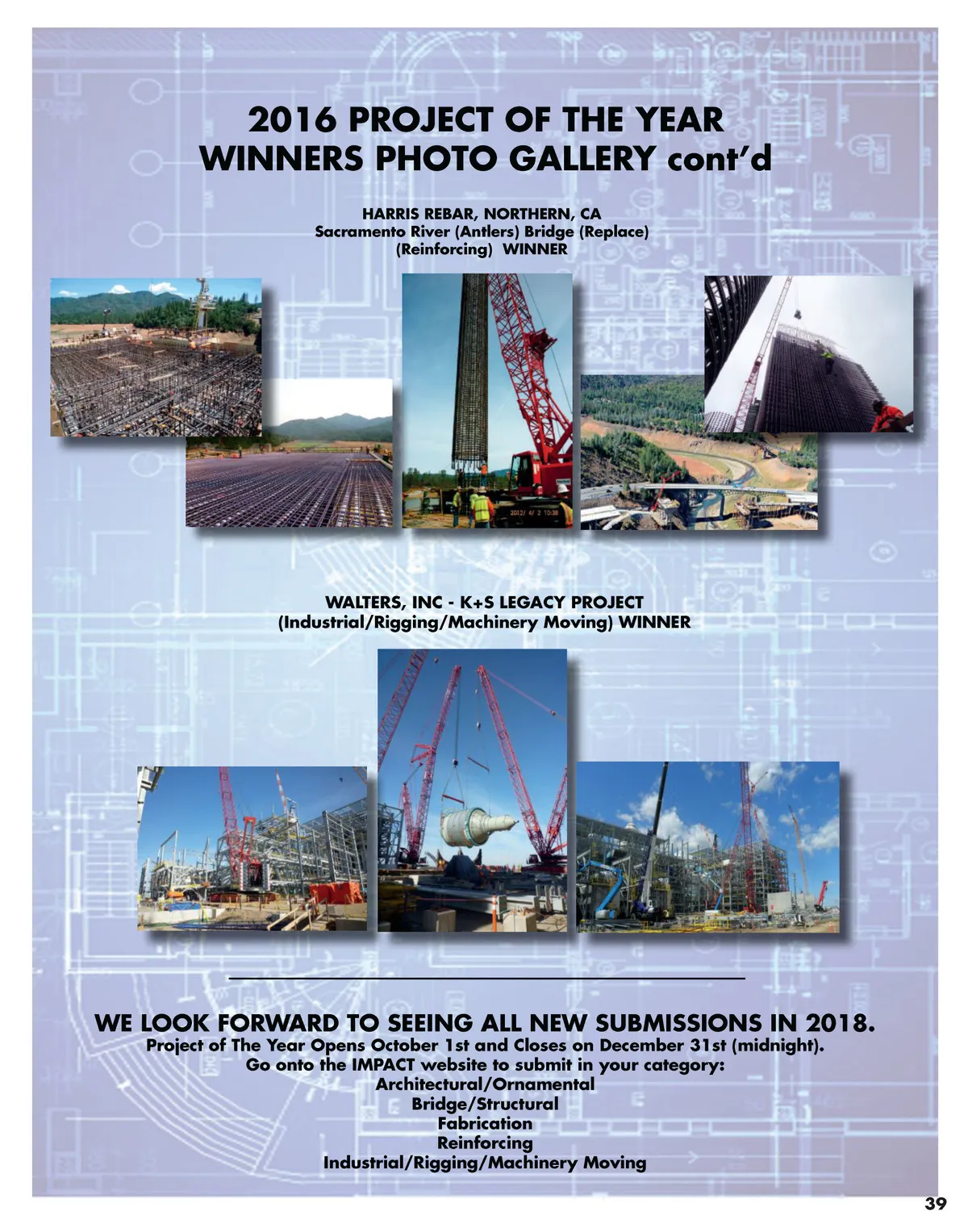 2016 PROJECT OF THE YEAR
WINNERS PHOTO GALLERY cont'd

HARRIS REBAR, NORTHERN, CA
Sacramento River (Antlers) Bridge (Replace)
(Reinforcing) WINNER

WALTERS, INC - K+S LEGACY PROJECT
(Industrial/Rigging/Machinery Moving) WINNER

WE LOOK FORWARD TO SEEING ALL NEW SUBMISSIONS IN 2018.
Project of The Year Opens October 1st and Closes on December 31st (midnight).
Go onto the IMPACT website to submit in your category:
Architectural/Ornamental
Bridge/Structural
Fabrication
Reinforcing
Industrial/Rigging/Machinery Moving

39